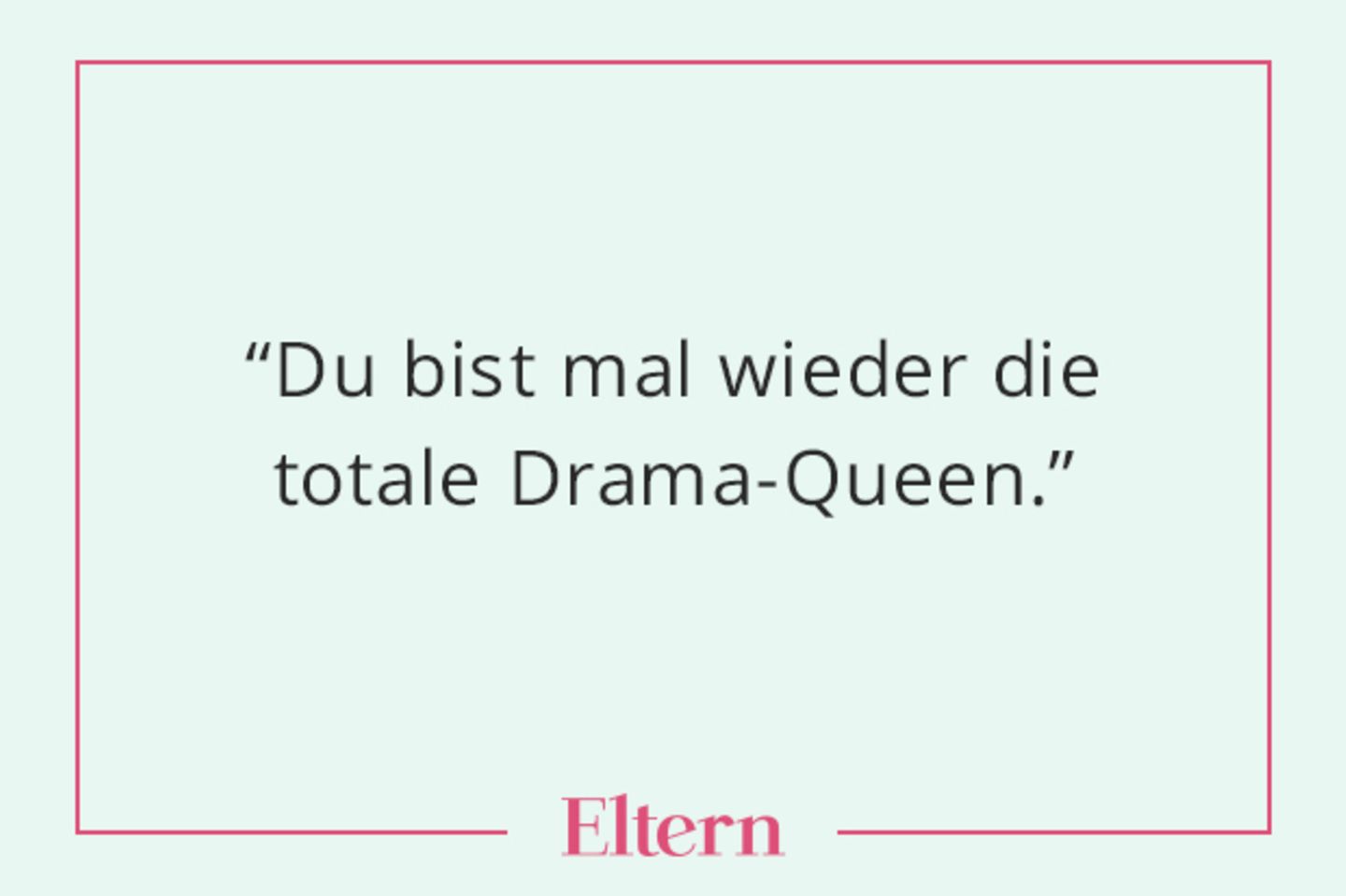 “Du bist mal wieder die totale Drama-Queen.”

Eltern